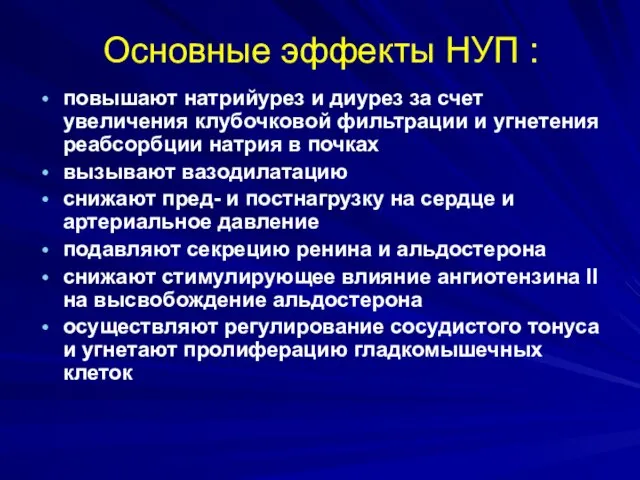 Основные эффекты НУП :

• повышают натрийурез и диурез за счет увеличения клубочковой фильтрации и угнетения реабсорбции натрия в почках
• вызывают вазодилатацию
• снижают пред- и постнагрузку на сердце и артериальное давление
• подавляют секрецию ренина и альдостерона
• снижают стимулирующее влияние ангиотензина II на высвобождение альдостерона
• осуществляют регулирование сосудистого тонуса и угнетают пролиферацию гладкомышечных клеток